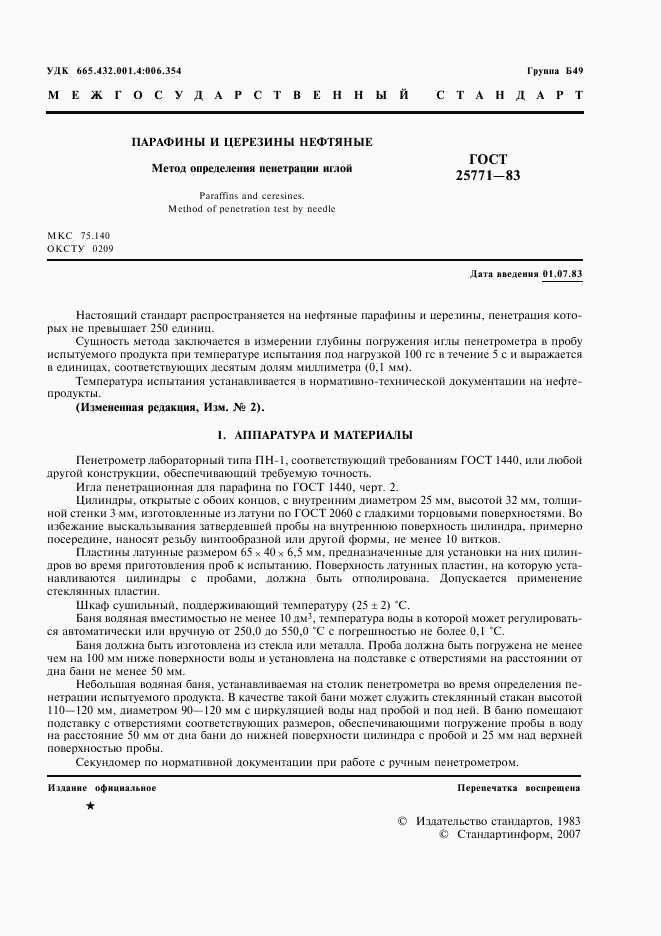 УДК 665.432.001.4:006.354

Группа Б49

МЕЖГОСУДАРСТВЕННЫЙ СТАНДАРТ

ПАРАФИНЫ И ЦЕРЕЗИНЫ НЕФТЯНЫЕ

Метод определения пенетрации иглой

Paraffins and ceresines.
Method of penetration test by needle

ГОСТ
25771—83

МКС 75.140
ОКСТУ 0209

Дата введения 01.07.83

Настоящий стандарт распространяется на нефтяные парафины и церезины, пенетрация которых не превышает 250 единиц.

Сущность метода заключается в измерении глубины погружения иглы пенетрометра в пробу испытуемого продукта при температуре испытания под нагрузкой 100 гс в течение 5 с и выражается в единицах, соответствующих десятым долям миллиметра (0,1 мм).

Температура испытания устанавливается в нормативно-технической документации на нефтепродукты.

(Измененная редакция, Изм. № 2).

1. АППАРАТУРА И МАТЕРИАЛЫ

Пенетрометр лабораторный типа ПН-1, соответствующий требованиям ГОСТ 1440, или любой другой конструкции, обеспечивающий требуемую точность.

Игла пенетрационная для парафина по ГОСТ 1440, черт. 2.

Цилиндры, открытые с обоих концов, с внутренним диаметром 25 мм, высотой 32 мм, толщиной стенки 3 мм, изготовленные из латуни по ГОСТ 2060 с гладкими торцовыми поверхностями. Во избежание выскальзывания затвердевшей пробы на внутреннюю поверхность цилиндра, примерно посередине, наносят резьбу винтообразной или другой формы, не менее 10 витков.

Пластины латунные размером $65 \times 40 \times 6,5$ мм, предназначенные для установки на них цилиндров во время приготовления проб к испытанию. Поверхность латунных пластин, на которую устанавливаются цилиндры с пробами, должна быть отполирована. Допускается применение стеклянных пластин.

Шкаф сушильный, поддерживающий температуру $(25 \pm 2)$ °С.

Баня водяная вместимостью не менее 10 дм$^3$, температура воды в которой может регулироваться автоматически или вручную от 250,0 до 550,0 °С с погрешностью не более 0,1 °С.

Баня должна быть изготовлена из стекла или металла. Проба должна быть погружена не менее чем на 100 мм ниже поверхности воды и установлена на подставке с отверстиями на расстоянии от дна бани не менее 50 мм.

Небольшая водяная баня, устанавливаемая на столик пенетрометра во время определения пенетрации испытуемого продукта. В качестве такой бани может служить стеклянный стакан высотой 110—120 мм, диаметром 90—120 мм с циркуляцией воды над пробой и под ней. В баню помещают подставку с отверстиями соответствующих размеров, обеспечивающими погружение пробы в воду на расстояние 50 мм от дна бани до нижней поверхности цилиндра с пробой и 25 мм над верхней поверхностью пробы.

Секундомер по нормативной документации при работе с ручным пенетрометром.

Издание официальное

Перепечатка воспрещена

★

© Издательство стандартов, 1983
© Стандартинформ, 2007